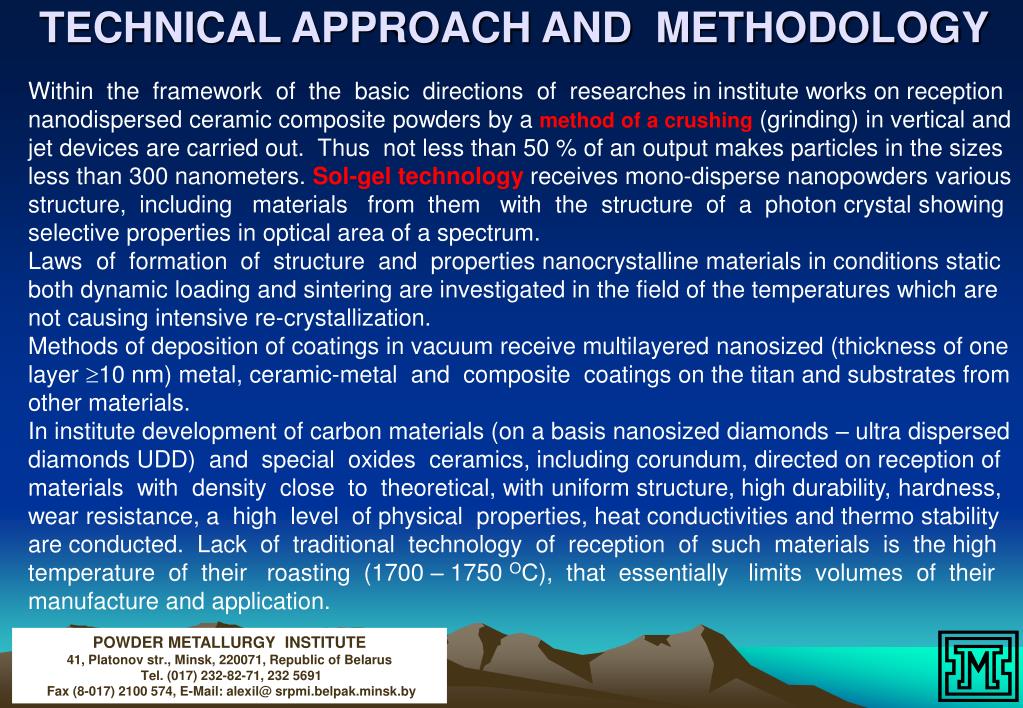 TECHNICAL APPROACH AND METHODOLOGY

Within the framework of the basic directions of researches in institute works on reception nanodispersed ceramic composite powders by a method of a crushing (grinding) in vertical and jet devices are carried out. Thus not less than 50 % of an output makes particles in the sizes less than 300 nanometers. Sol-gel technology receives mono-disperse nanopowders various structure, including materials from them with the structure of a photon crystal showing selective properties in optical area of a spectrum.
Laws of formation of structure and properties nanocrystalline materials in conditions static both dynamic loading and sintering are investigated in the field of the temperatures which are not causing intensive re-crystallization.
Methods of deposition of coatings in vacuum receive multilayered nanosized (thickness of one layer $\geq$10 nm) metal, ceramic-metal and composite coatings on the titan and substrates from other materials.
In institute development of carbon materials (on a basis nanosized diamonds – ultra dispersed diamonds UDD) and special oxides ceramics, including corundum, directed on reception of materials with density close to theoretical, with uniform structure, high durability, hardness, wear resistance, a high level of physical properties, heat conductivities and thermo stability are conducted. Lack of traditional technology of reception of such materials is the high temperature of their roasting (1700 – 1750 $^{O}$C), that essentially limits volumes of their manufacture and application.

POWDER METALLURGY INSTITUTE
41, Platonov str., Minsk, 220071, Republic of Belarus
Tel. (017) 232-82-71, 232 5691
Fax (8-017) 2100 574, E-Mail: alexil@ srpmi.belpak.minsk.by